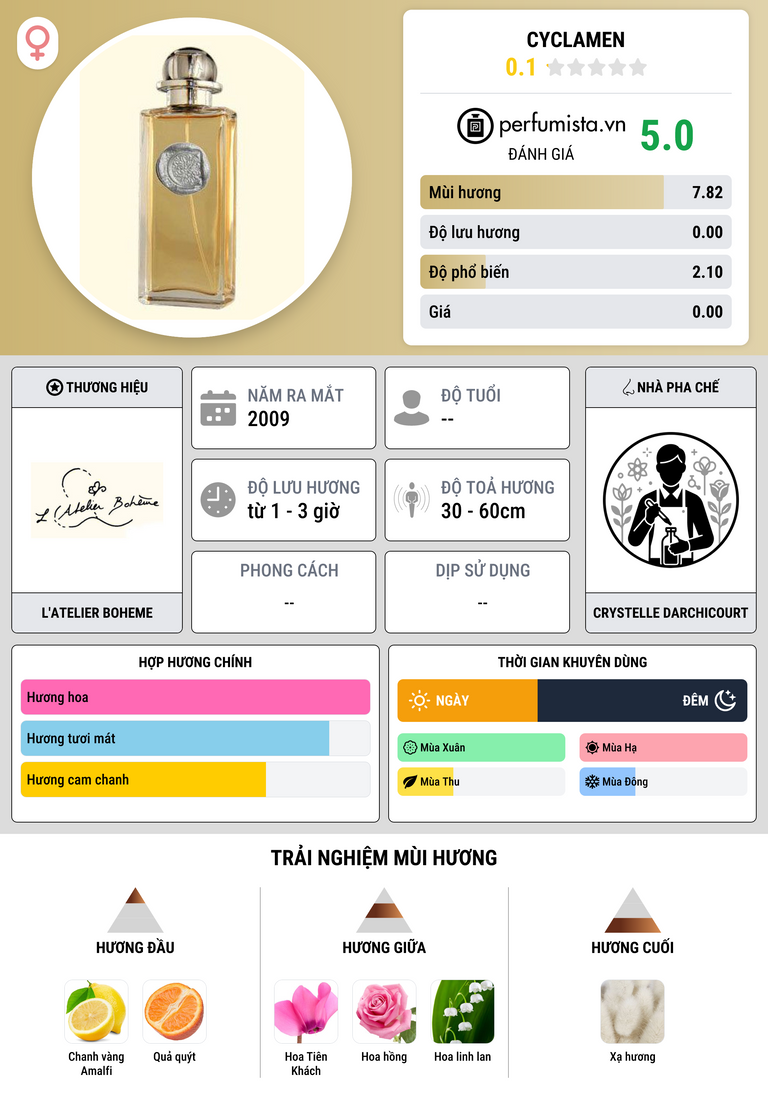 CYCLAMEN
0.1

perfumista.vn
ĐÁNH GIÁ
5.0

Mùi hương 7.82
Độ lưu hương 0.00
Độ phổ biến 2.10
Giá 0.00

THƯƠNG HIỆU

L'Atelier Bohème

L'ATELIER BOHEME

NĂM RA MẮT
2009

ĐỘ TUỔI
--

ĐỘ LƯU HƯƠNG
từ 1 - 3 giờ

ĐỘ TOẢ HƯƠNG
30 - 60cm

PHONG CÁCH
--

DỊP SỬ DỤNG
--

NHÀ PHA CHẾ

CRYSTELLE DARCHICOURT

HỢP HƯƠNG CHÍNH
Hương hoa
Hương tươi mát
Hương cam chanh

THỜI GIAN KHUYÊN DÙNG
NGÀY
ĐÊM
Mùa Xuân
Mùa Hạ
Mùa Thu
Mùa Đông

TRẢI NGHIỆM MÙI HƯƠNG

HƯƠNG ĐẦU
Chanh vàng Amalfi
Quả quýt

HƯƠNG GIỮA
Hoa Tiên Khách
Hoa hồng
Hoa linh lan

HƯƠNG CUỐI
Xạ hương